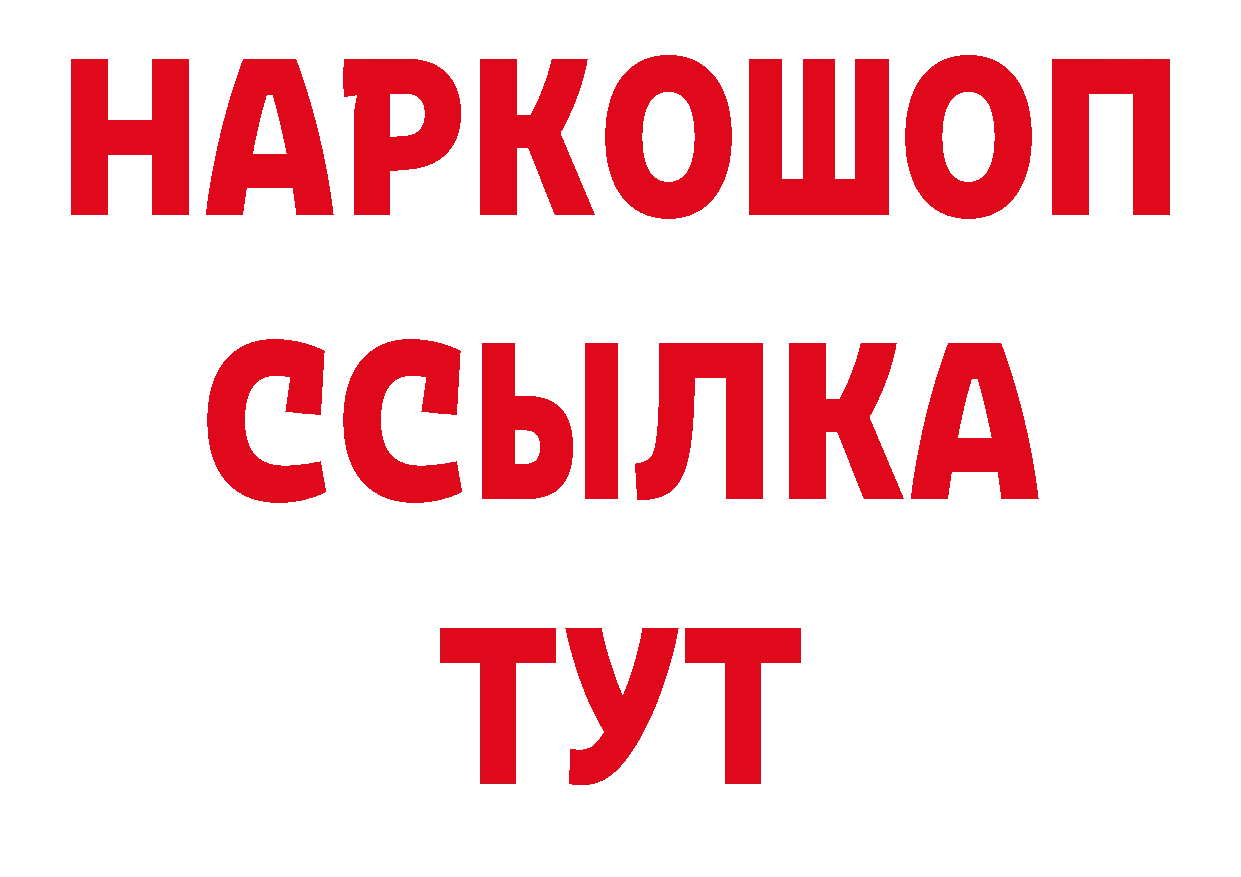 НАРКОШОП
ССЫЛКА
ТУТ